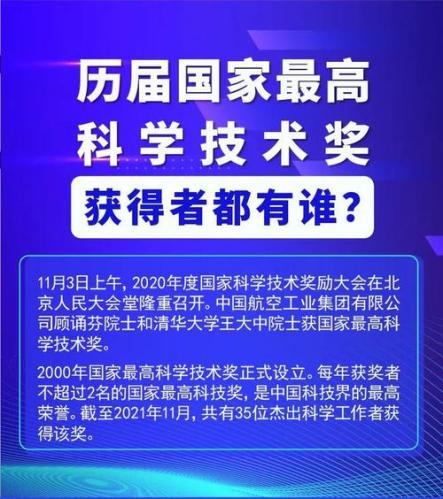 历届国家最高
科学技术奖
获得者都有谁？

11月3日上午，2020年度国家科学技术奖励大会在北京人民大会堂隆重召开。中国航空工业集团有限公司顾诵芬院士和清华大学王大中院士获国家最高科学技术奖。

2000年国家最高科学技术奖正式设立。每年获奖者不超过2名的国家最高科技奖，是中国科技界的最高荣誉。截至2021年11月，共有35位杰出科学工作者获得该奖。